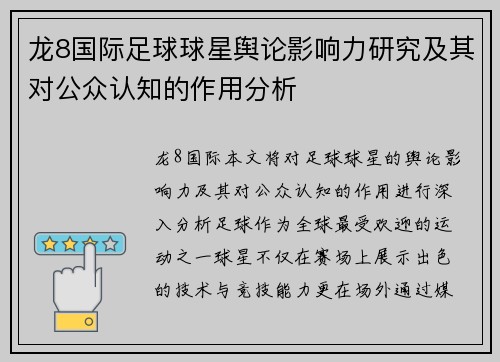 龙8国际足球球星舆论影响力研究及其对公众认知的作用分析

龙8国际本文将对足球球星的舆论影响力及其对公众认知的作用进行深入分析足球作为全球最受欢迎的运动之一球星不仅在赛场上展示出色的技术与竞技能力更在场外通过媒